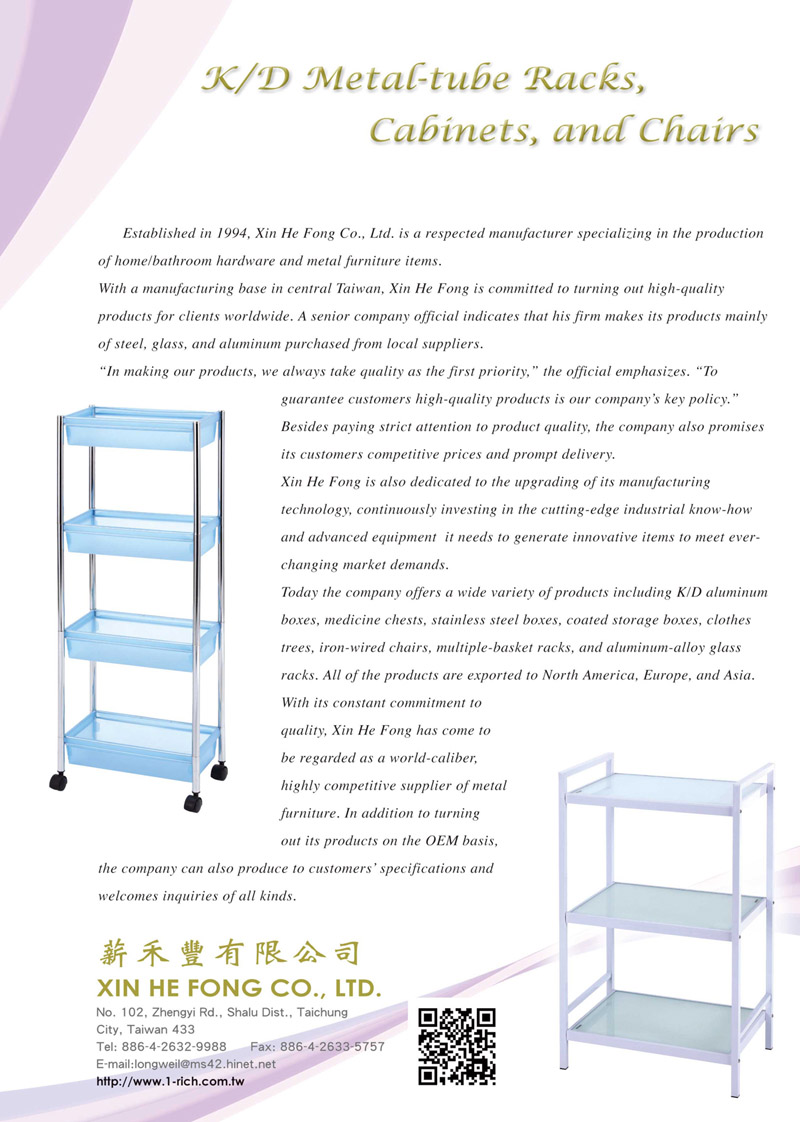 K/D Metal-tube Racks, Cabinets, and Chairs

Established in 1994, Xin He Fong Co., Ltd. is a respected manufacturer specializing in the production of home/bathroom hardware and metal furniture items.

With a manufacturing base in central Taiwan, Xin He Fong is committed to turning out high-quality products for clients worldwide. A senior company official indicates that his firm makes its products mainly of steel, glass, and aluminum purchased from local suppliers.

"In making our products, we always take quality as the first priority," the official emphasizes. "To guarantee customers high-quality products is our company's key policy." Besides paying strict attention to product quality, the company also promises its customers competitive prices and prompt delivery.

Xin He Fong is also dedicated to the upgrading of its manufacturing technology, continuously investing in the cutting-edge industrial know-how and advanced equipment it needs to generate innovative items to meet ever-changing market demands.

Today the company offers a wide variety of products including K/D aluminum boxes, medicine chests, stainless steel boxes, coated storage boxes, clothes trees, iron-wired chairs, multiple-basket racks, and aluminum-alloy glass racks. All of the products are exported to North America, Europe, and Asia.

With its constant commitment to quality, Xin He Fong has come to be regarded as a world-caliber, highly competitive supplier of metal furniture. In addition to turning out its products on the OEM basis, the company can also produce to customers' specifications and welcomes inquiries of all kinds.

薪禾豐有限公司
XIN HE FONG CO., LTD.
No. 102, Zhengyi Rd., Shalu Dist., Taichung City, Taiwan 433
Tel: 886-4-2632-9988 Fax: 886-4-2633-5757
E-mail:longweil@ms42.hinet.net
http://www.1-rich.com.tw